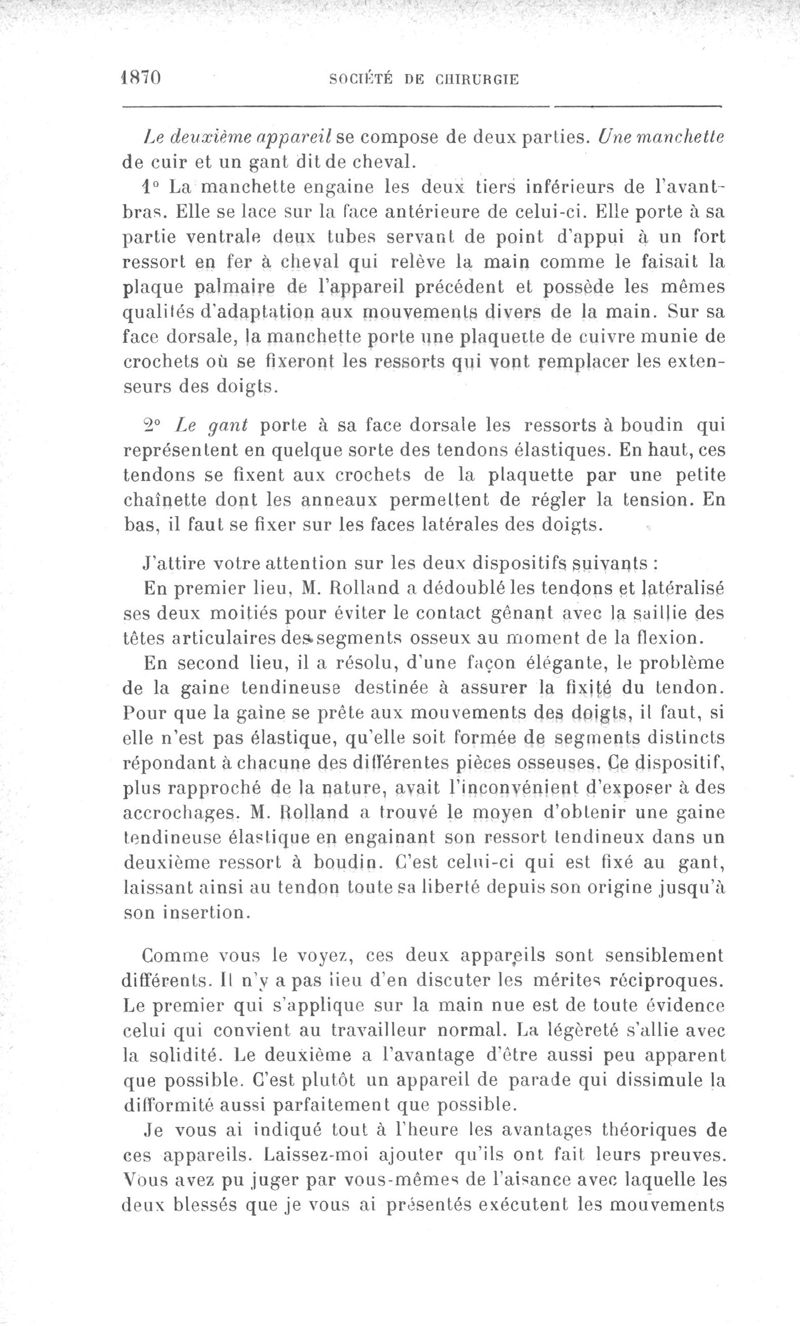 1870 SOCIÉTÉ DE CHIRURGIE

Le deuxième appareil se compose de deux parties. Une manchette de cuir et un gant dit de cheval.

1° La manchette engaine les deux tiers inférieurs de l'avant-bras. Elle se lace sur la face antérieure de celui-ci. Elle porte à sa partie ventrale deux tubes servant de point d'appui à un fort ressort en fer à cheval qui relève la main comme le faisait la plaque palmaire de l'appareil précédent et possède les mêmes qualités d'adaptation aux mouvements divers de la main. Sur sa face dorsale, la manchette porte une plaquette de cuivre munie de crochets où se fixeront les ressorts qui vont remplacer les extenseurs des doigts.

2° Le gant porte à sa face dorsale les ressorts à boudin qui représentent en quelque sorte des tendons élastiques. En haut, ces tendons se fixent aux crochets de la plaquette par une petite chaînette dont les anneaux permettent de régler la tension. En bas, il faut se fixer sur les faces latérales des doigts.

J'attire votre attention sur les deux dispositifs suivants :

En premier lieu, M. Rolland a dédoublé les tendons et latéralisé ses deux moitiés pour éviter le contact gênant avec la saillie des têtes articulaires des segments osseux au moment de la flexion.

En second lieu, il a résolu, d'une façon élégante, le problème de la gaine tendineuse destinée à assurer la fixité du tendon. Pour que la gaine se prête aux mouvements des doigts, il faut, si elle n'est pas élastique, qu'elle soit formée de segments distincts répondant à chacune des différentes pièces osseuses. Ce dispositif, plus rapproché de la nature, avait l'inconvénient d'exposer à des accrochages. M. Rolland a trouvé le moyen d'obtenir une gaine tendineuse élastique en engainant son ressort tendineux dans un deuxième ressort à boudin. C'est celui-ci qui est fixé au gant, laissant ainsi au tendon toute sa liberté depuis son origine jusqu'à son insertion.

Comme vous le voyez, ces deux appareils sont sensiblement différents. Il n'y a pas lieu d'en discuter les mérites réciproques. Le premier qui s'applique sur la main nue est de toute évidence celui qui convient au travailleur normal. La légèreté s'allie avec la solidité. Le deuxième a l'avantage d'être aussi peu apparent que possible. C'est plutôt un appareil de parade qui dissimule la difformité aussi parfaitement que possible.

Je vous ai indiqué tout à l'heure les avantages théoriques de ces appareils. Laissez-moi ajouter qu'ils ont fait leurs preuves. Vous avez pu juger par vous-mêmes de l'aisance avec laquelle les deux blessés que je vous ai présentés exécutent les mouvements